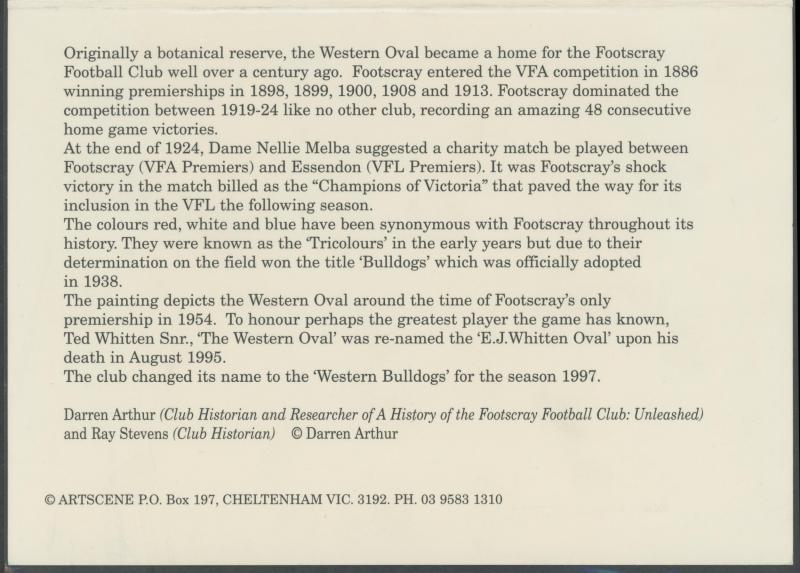 Originally a botanical reserve, the Western Oval became a home for the Footscray Football Club well over a century ago. Footscray entered the VFA competition in 1886 winning premierships in 1898, 1899, 1900, 1908 and 1913. Footscray dominated the competition between 1919-24 like no other club, recording an amazing 48 consecutive home game victories.
At the end of 1924, Dame Nellie Melba suggested a charity match be played between Footscray (VFA Premiers) and Essendon (VFL Premiers). It was Footscray's shock victory in the match billed as the "Champions of Victoria" that paved the way for its inclusion in the VFL the following season.
The colours red, white and blue have been synonymous with Footscray throughout its history. They were known as the 'Tricolours' in the early years but due to their determination on the field won the title 'Bulldogs' which was officially adopted in 1938.
The painting depicts the Western Oval around the time of Footscray's only premiership in 1954. To honour perhaps the greatest player the game has known, Ted Whitten Snr., 'The Western Oval' was re-named the 'E.J.Whitten Oval' upon his death in August 1995.
The club changed its name to the 'Western Bulldogs' for the season 1997.

Darren Arthur (Club Historian and Researcher of A History of the Footscray Football Club: Unleashed) and Ray Stevens (Club Historian) © Darren Arthur

© ARTSCENE P.O. Box 197, CHELTENHAM VIC. 3192. PH. 03 9583 1310